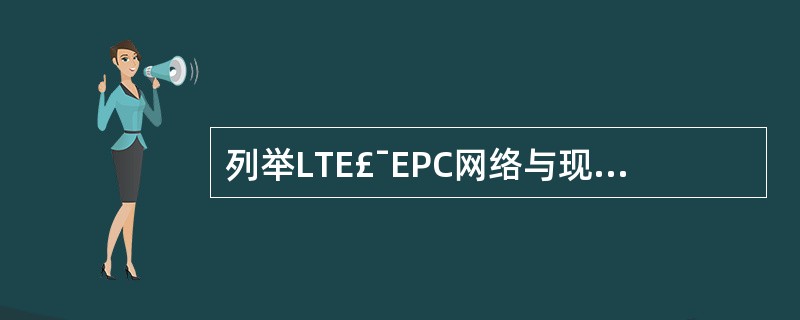 列举LTE£¯EPC网络与现...